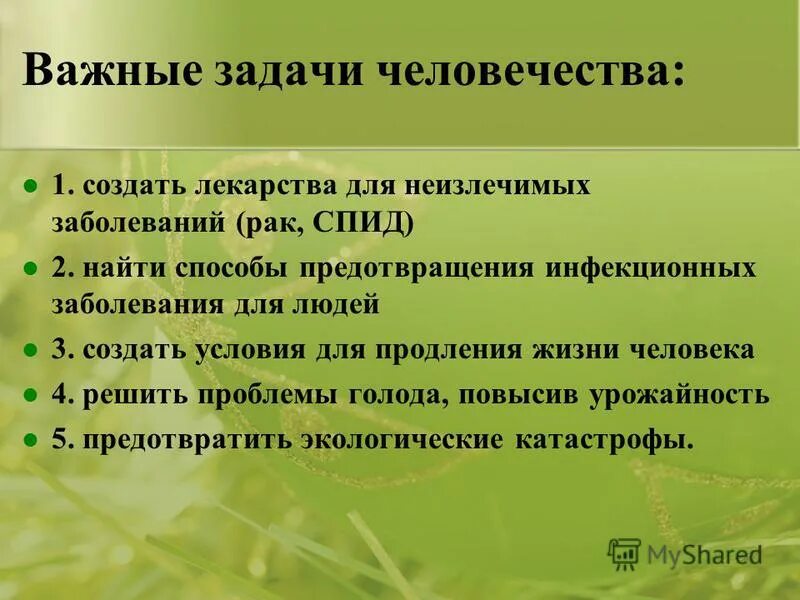 Важные задачи человечества:

1. создать лекарства для неизлечимых заболеваний (рак, СПИД)

2. найти способы предотвращения инфекционных заболевания для людей

3. создать условия для продления жизни человека

4. решить проблемы голода, повысив урожайность

5. предотвратить экологические катастрофы.

MyShared